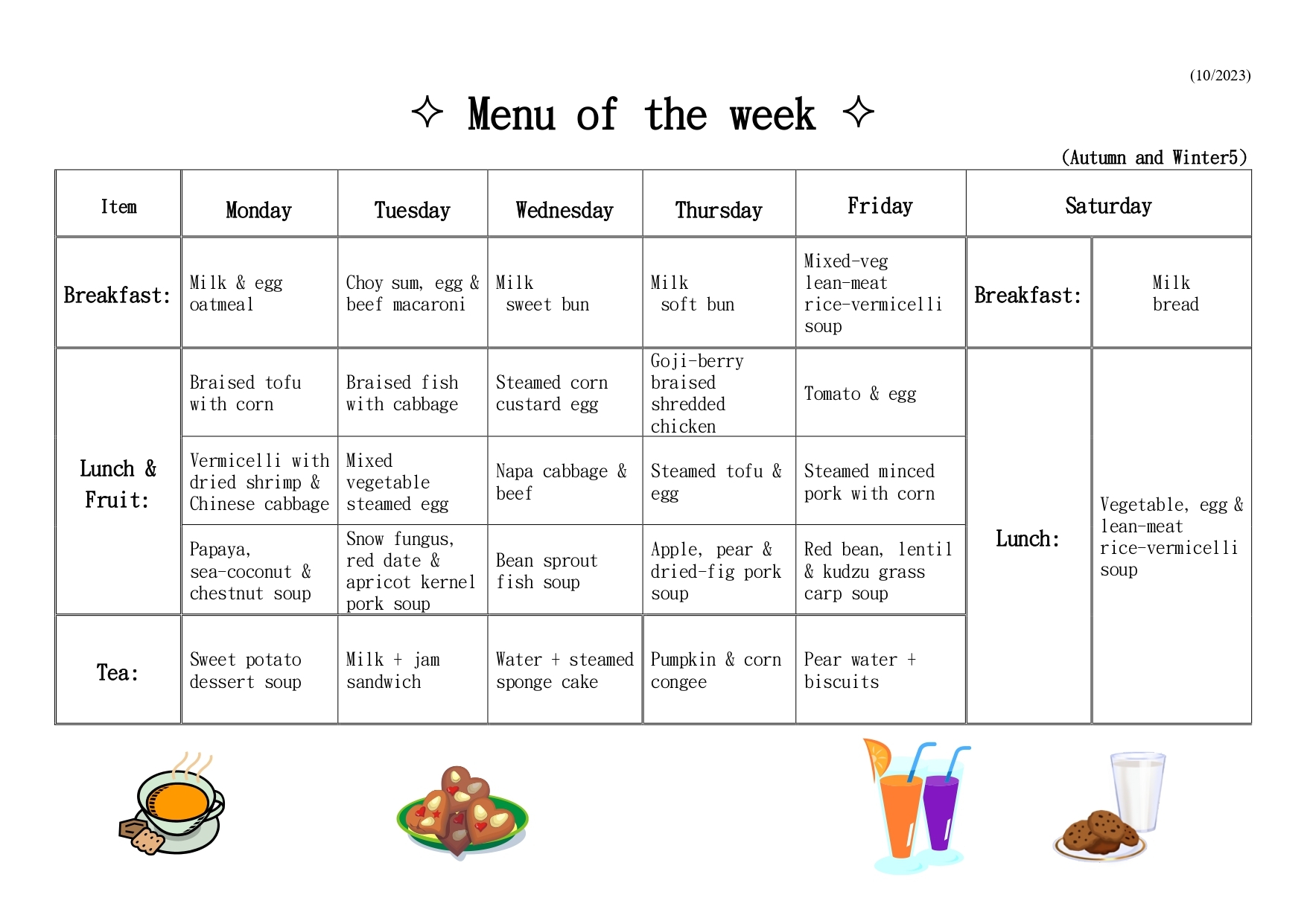 (10/2023)

✧ Menu of the week ✧

(Autumn and Winter5)

| Item | Monday | Tuesday | Wednesday | Thursday | Friday | Saturday | |
|---|---|---|---|---|---|---|---|
| Breakfast: | Milk & egg oatmeal | Choy sum, egg & beef macaroni | Milk sweet bun | Milk soft bun | Mixed-veg lean-meat rice-vermicelli soup | Breakfast: | Milk bread |
| Lunch & Fruit: | Braised tofu with corn | Braised fish with cabbage | Steamed corn custard egg | Goji-berry braised shredded chicken | Tomato & egg | Lunch: | Vegetable, egg & lean-meat rice-vermicelli soup |
| | Vermicelli with dried shrimp & Chinese cabbage | Mixed vegetable steamed egg | Napa cabbage & beef | Steamed tofu & egg | Steamed minced pork with corn | | |
| | Papaya, sea-coconut & chestnut soup | Snow fungus, red date & apricot kernel pork soup | Bean sprout fish soup | Apple, pear & dried-fig pork soup | Red bean, lentil & kudzu grass carp soup | | |
| Tea: | Sweet potato dessert soup | Milk + jam sandwich | Water + steamed sponge cake | Pumpkin & corn congee | Pear water + biscuits | | |